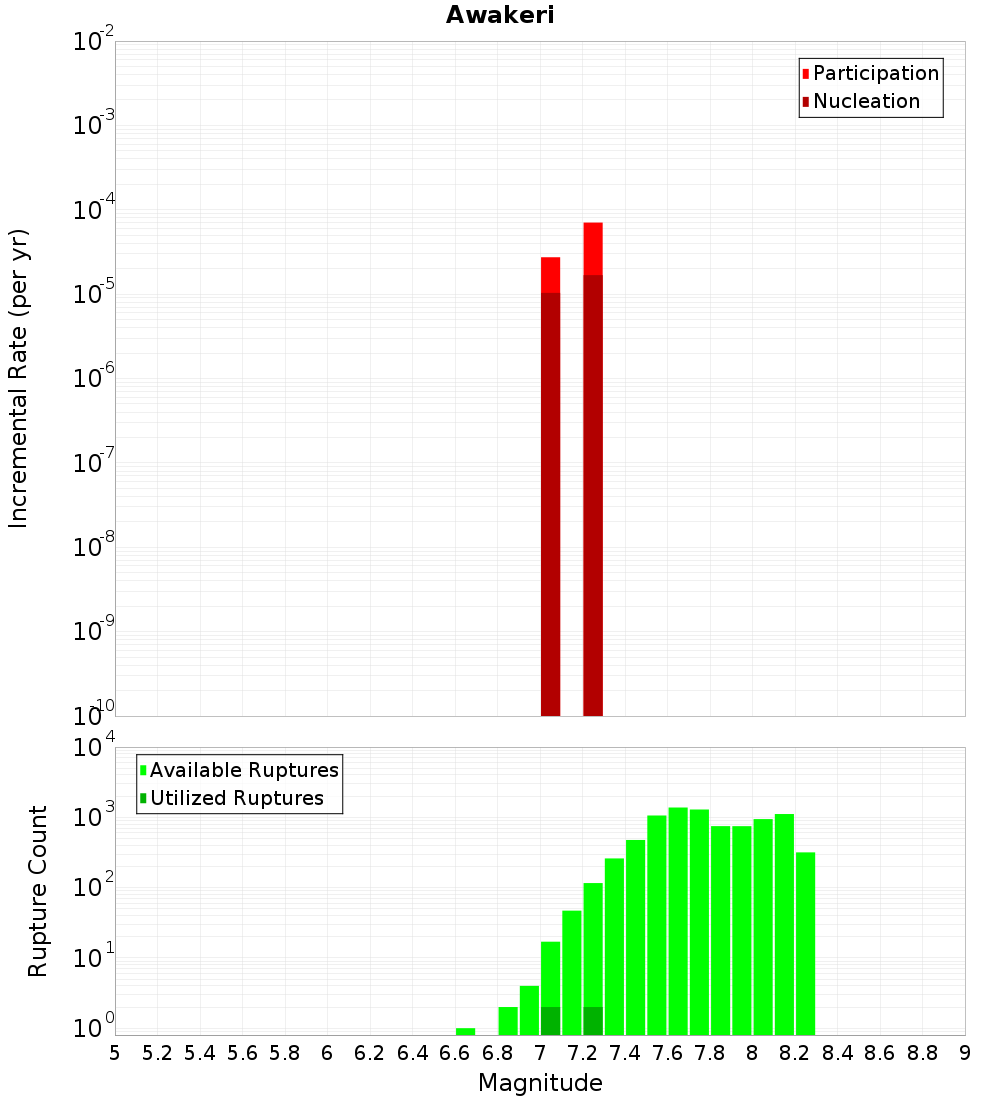 Awakeri

Participation
Nucleation

Incremental Rate (per yr)

$10^{-2}$
$10^{-3}$
$10^{-4}$
$10^{-5}$
$10^{-6}$
$10^{-7}$
$10^{-8}$
$10^{-9}$
$10^{-10}$

Available Ruptures
Utilized Ruptures

Rupture Count

$10^{4}$
$10^{3}$
$10^{2}$
$10^{1}$
$10^{0}$

5 5.2 5.4 5.6 5.8 6 6.2 6.4 6.6 6.8 7 7.2 7.4 7.6 7.8 8 8.2 8.4 8.6 8.8 9

Magnitude